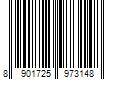 8 901725 973148